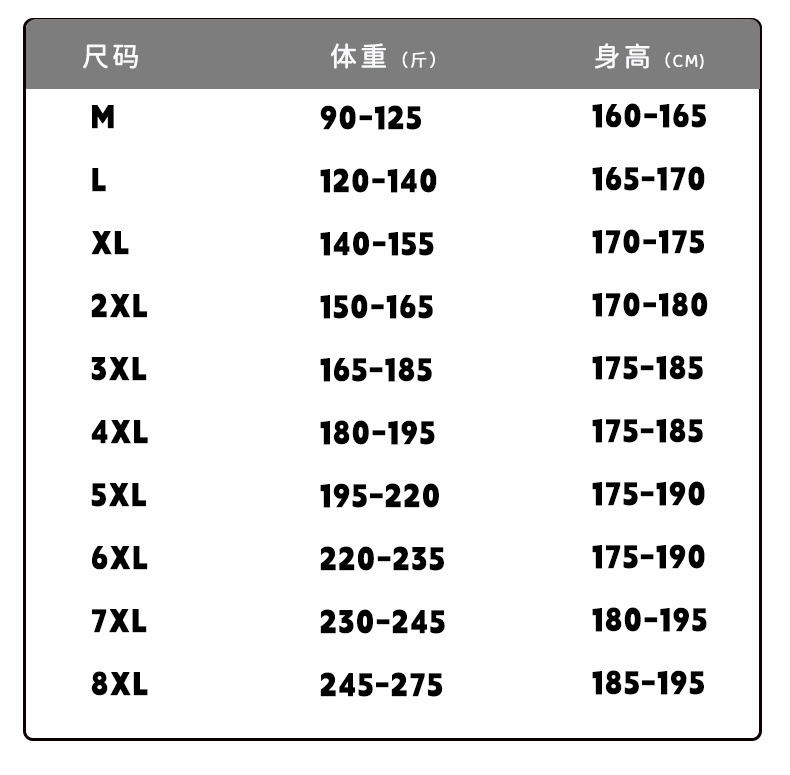 | 尺码 | 体重（斤） | 身高（CM） |
|---|---|---|
| M | 90-125 | 160-165 |
| L | 120-140 | 165-170 |
| XL | 140-155 | 170-175 |
| 2XL | 150-165 | 170-180 |
| 3XL | 165-185 | 175-185 |
| 4XL | 180-195 | 175-185 |
| 5XL | 195-220 | 175-190 |
| 6XL | 220-235 | 175-190 |
| 7XL | 230-245 | 180-195 |
| 8XL | 245-275 | 185-195 |